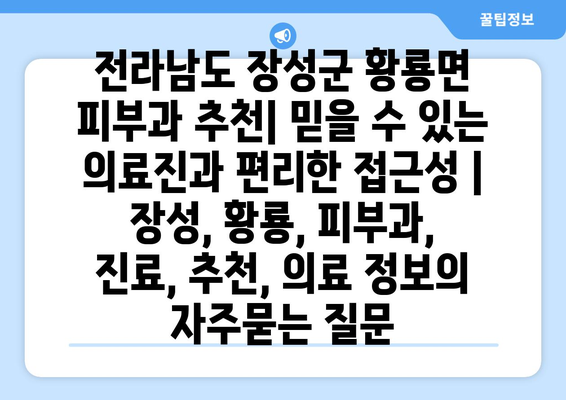 꿀팁정보

전라남도 장성군 황룡면 피부과 추천| 믿을 수 있는 의료진과 편리한 접근성 | 장성, 황룡, 피부과, 진료, 추천, 의료 정보의 자주묻는 질문